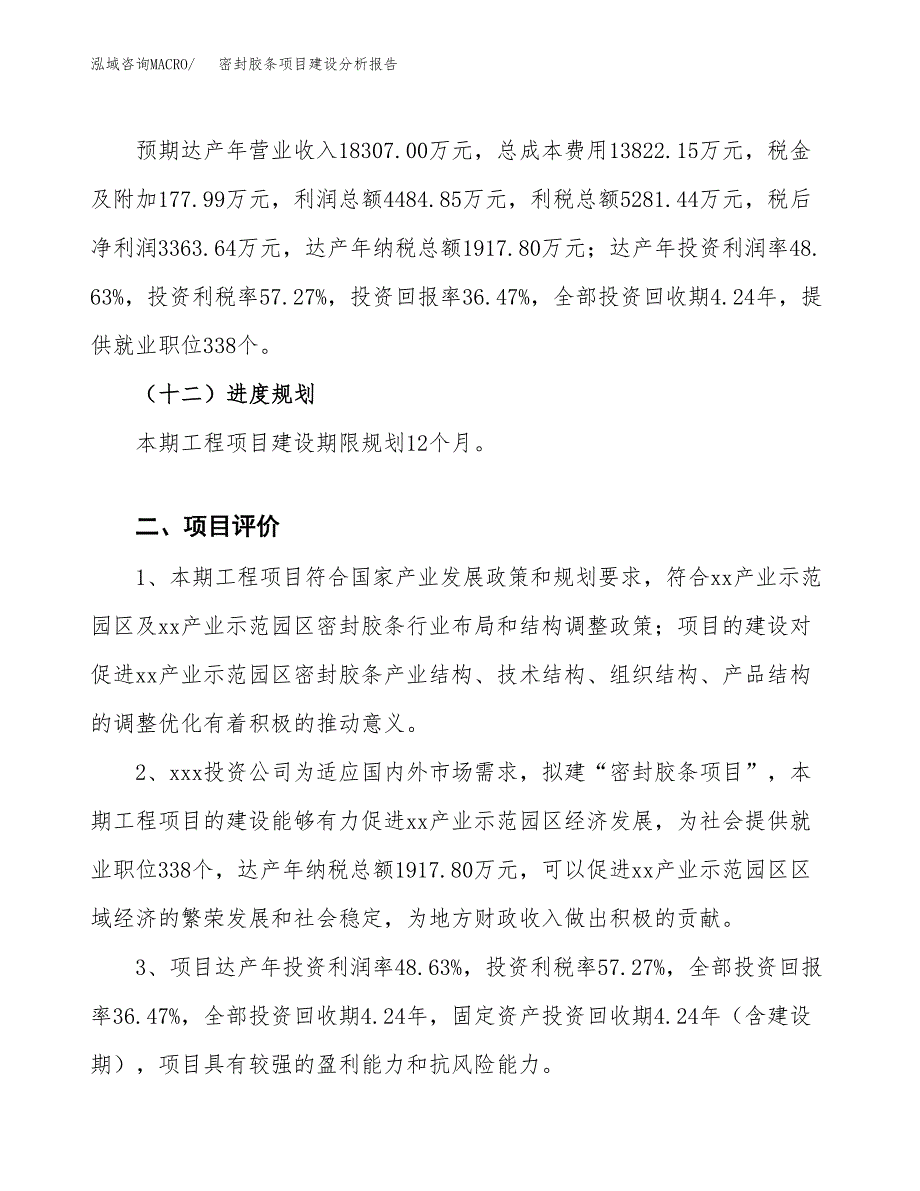 泓域咨询MACRO/　密封胶条项目建设分析报告

预期达产年营业收入18307.00万元，总成本费用13822.15万元，税金及附加177.99万元，利润总额4484.85万元，利税总额5281.44万元，税后净利润3363.64万元，达产年纳税总额1917.80万元；达产年投资利润率48.63%，投资利税率57.27%，投资回报率36.47%，全部投资回收期4.24年，提供就业职位338个。

（十二）进度规划

本期工程项目建设期限规划12个月。

二、项目评价

1、本期工程项目符合国家产业发展政策和规划要求，符合xx产业示范园区及xx产业示范园区密封胶条行业布局和结构调整政策；项目的建设对促进xx产业示范园区密封胶条产业结构、技术结构、组织结构、产品结构的调整优化有着积极的推动意义。

2、xxx投资公司为适应国内外市场需求，拟建“密封胶条项目”，本期工程项目的建设能够有力促进xx产业示范园区经济发展，为社会提供就业职位338个，达产年纳税总额1917.80万元，可以促进xx产业示范园区区域经济的繁荣发展和社会稳定，为地方财政收入做出积极的贡献。

3、项目达产年投资利润率48.63%，投资利税率57.27%，全部投资回报率36.47%，全部投资回收期4.24年，固定资产投资回收期4.24年（含建设期），项目具有较强的盈利能力和抗风险能力。